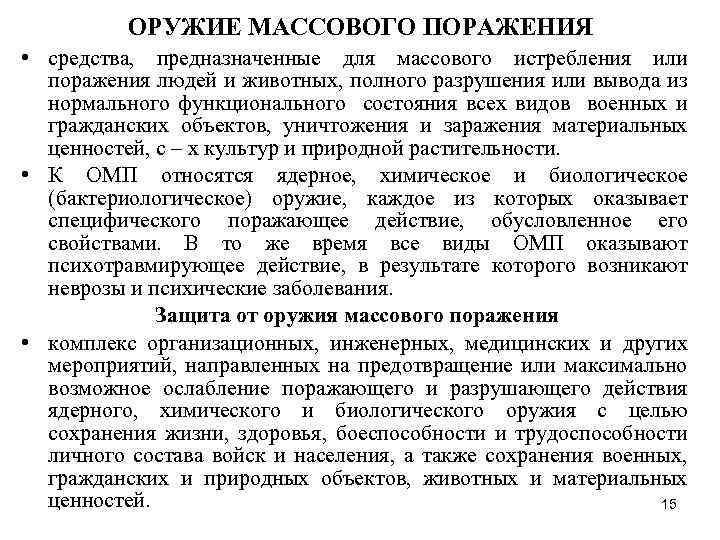 ОРУЖИЕ МАССОВОГО ПОРАЖЕНИЯ

• средства, предназначенные для массового истребления или поражения людей и животных, полного разрушения или вывода из нормального функционального состояния всех видов военных и гражданских объектов, уничтожения и заражения материальных ценностей, с – х культур и природной растительности.

• К ОМП относятся ядерное, химическое и биологическое (бактериологическое) оружие, каждое из которых оказывает специфического поражающее действие, обусловленное его свойствами. В то же время все виды ОМП оказывают психотравмирующее действие, в результате которого возникают неврозы и психические заболевания.

Защита от оружия массового поражения

• комплекс организационных, инженерных, медицинских и других мероприятий, направленных на предотвращение или максимально возможное ослабление поражающего и разрушающего действия ядерного, химического и биологического оружия с целью сохранения жизни, здоровья, боеспособности и трудоспособности личного состава войск и населения, а также сохранения военных, гражданских и природных объектов, животных и материальных ценностей.

15